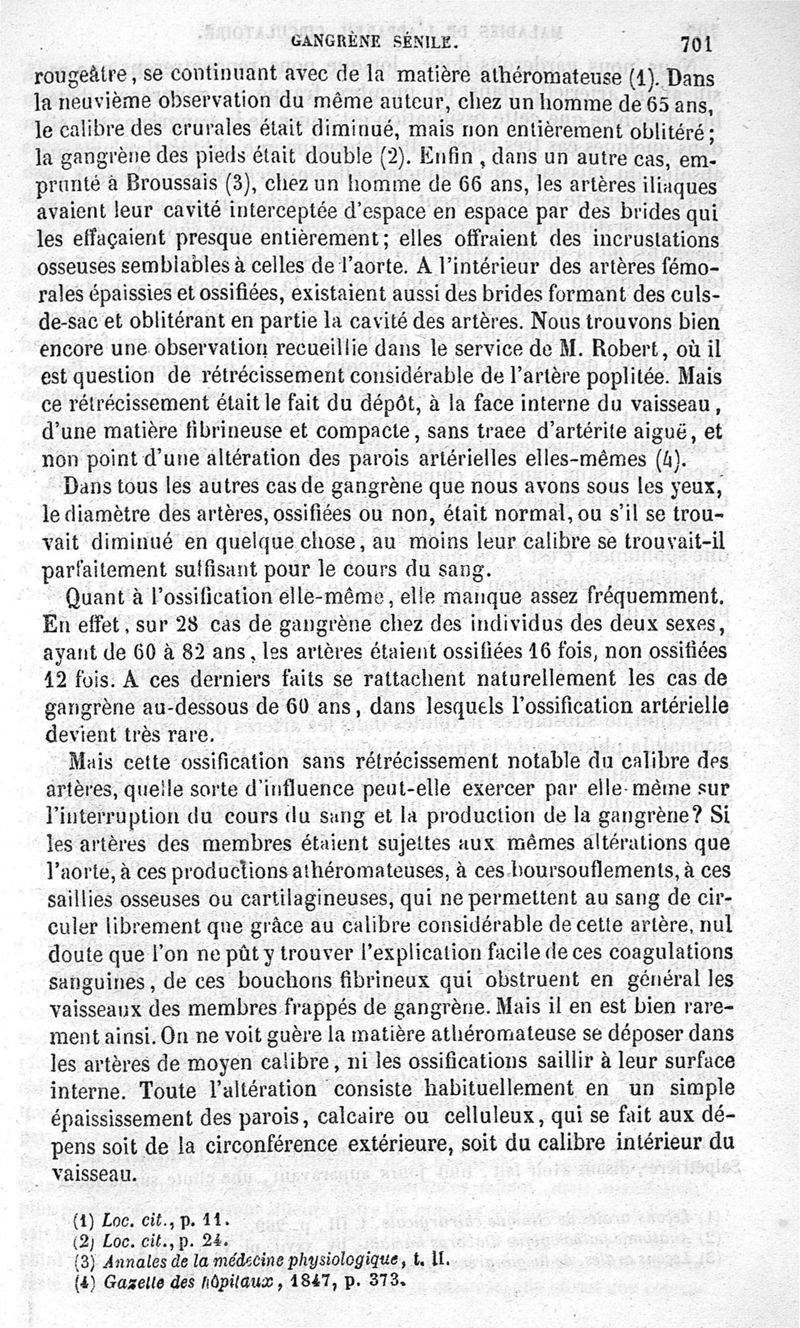 GANGRÈNE SÉNILE. 701

rougeâtre, se continuant avec de la matière athéromateuse (1). Dans la neuvième observation du même auteur, chez un homme de 65 ans, le calibre des crurales était diminué, mais non entièrement oblitéré; la gangrène des pieds était double (2). Enfin, dans un autre cas, emprunté à Broussais (3), chez un homme de 66 ans, les artères iliaques avaient leur cavité interceptée d'espace en espace par des brides qui les effaçaient presque entièrement; elles offraient des incrustations osseuses semblables à celles de l'aorte. A l'intérieur des artères fémorales épaissies et ossifiées, existaient aussi des brides formant des culs-de-sac et oblitérant en partie la cavité des artères. Nous trouvons bien encore une observation recueillie dans le service de M. Robert, où il est question de rétrécissement considérable de l'artère poplitée. Mais ce rétrécissement était le fait du dépôt, à la face interne du vaisseau, d'une matière fibrineuse et compacte, sans trace d'artérite aiguë, et non point d'une altération des parois artérielles elles-mêmes (4).

Dans tous les autres cas de gangrène que nous avons sous les yeux, le diamètre des artères, ossifiées ou non, était normal, ou s'il se trouvait diminué en quelque chose, au moins leur calibre se trouvait-il parfaitement suffisant pour le cours du sang.

Quant à l'ossification elle-même, elle manque assez fréquemment. En effet, sur 28 cas de gangrène chez des individus des deux sexes, ayant de 60 à 82 ans, les artères étaient ossifiées 16 fois, non ossifiées 12 fois. A ces derniers faits se rattachent naturellement les cas de gangrène au-dessous de 60 ans, dans lesquels l'ossification artérielle devient très rare.

Mais cette ossification sans rétrécissement notable du calibre des artères, quelle sorte d'influence peut-elle exercer par elle-même sur l'interruption du cours du sang et la production de la gangrène? Si les artères des membres étaient sujettes aux mêmes altérations que l'aorte, à ces productions athéromateuses, à ces boursouflements, à ces saillies osseuses ou cartilagineuses, qui ne permettent au sang de circuler librement que grâce au calibre considérable de cette artère, nul doute que l'on ne pût y trouver l'explication facile de ces coagulations sanguines, de ces bouchons fibrineux qui obstruent en général les vaisseaux des membres frappés de gangrène. Mais il en est bien rarement ainsi. On ne voit guère la matière athéromateuse se déposer dans les artères de moyen calibre, ni les ossifications saillir à leur surface interne. Toute l'altération consiste habituellement en un simple épaississement des parois, calcaire ou celluleux, qui se fait aux dépens soit de la circonférence extérieure, soit du calibre intérieur du vaisseau.

(1) Loc. cit., p. 11.
(2) Loc. cit., p. 24.
(3) Annales de la médecine physiologique, t. II.
(4) Gazette des hôpitaux, 1847, p. 373.